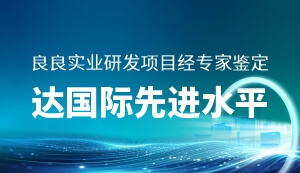 良良实业研发项目经专家鉴定

达国际先进水平